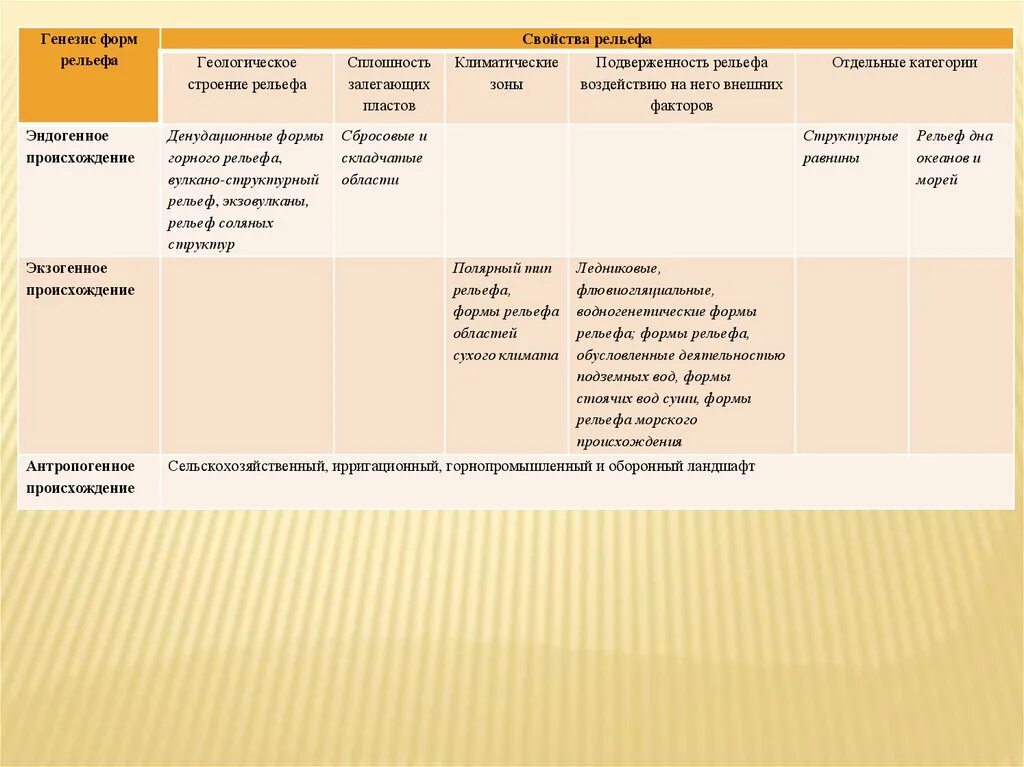 | Генезис форм рельефа | Свойства рельефа | | | | | |
|---|---|---|---|---|---|---|
| | Геологическое строение рельефа | Сплошность залегающих пластов | Климатические зоны | Подверженность рельефа воздействию на него внешних факторов | Отдельные категории | |
| Эндогенное происхождение | Денудационные формы горного рельефа, вулкано-структурный рельеф, экзовулканы, рельеф соляных структур | Сбросовые и складчатые области | | | Структурные равнины | Рельеф дна океанов и морей |
| Экзогенное происхождение | | | Полярный тип рельефа, формы рельефа областей сухого климата | Ледниковые, флювиогляциальные, водногенетические формы рельефа; формы рельефа, обусловленные деятельностью подземных вод, формы стоячих вод суши, формы рельефа морского происхождения | | |
| Антропогенное происхождение | Сельскохозяйственный, ирригационный, горнопромышленный и оборонный ландшафт | | | | | |